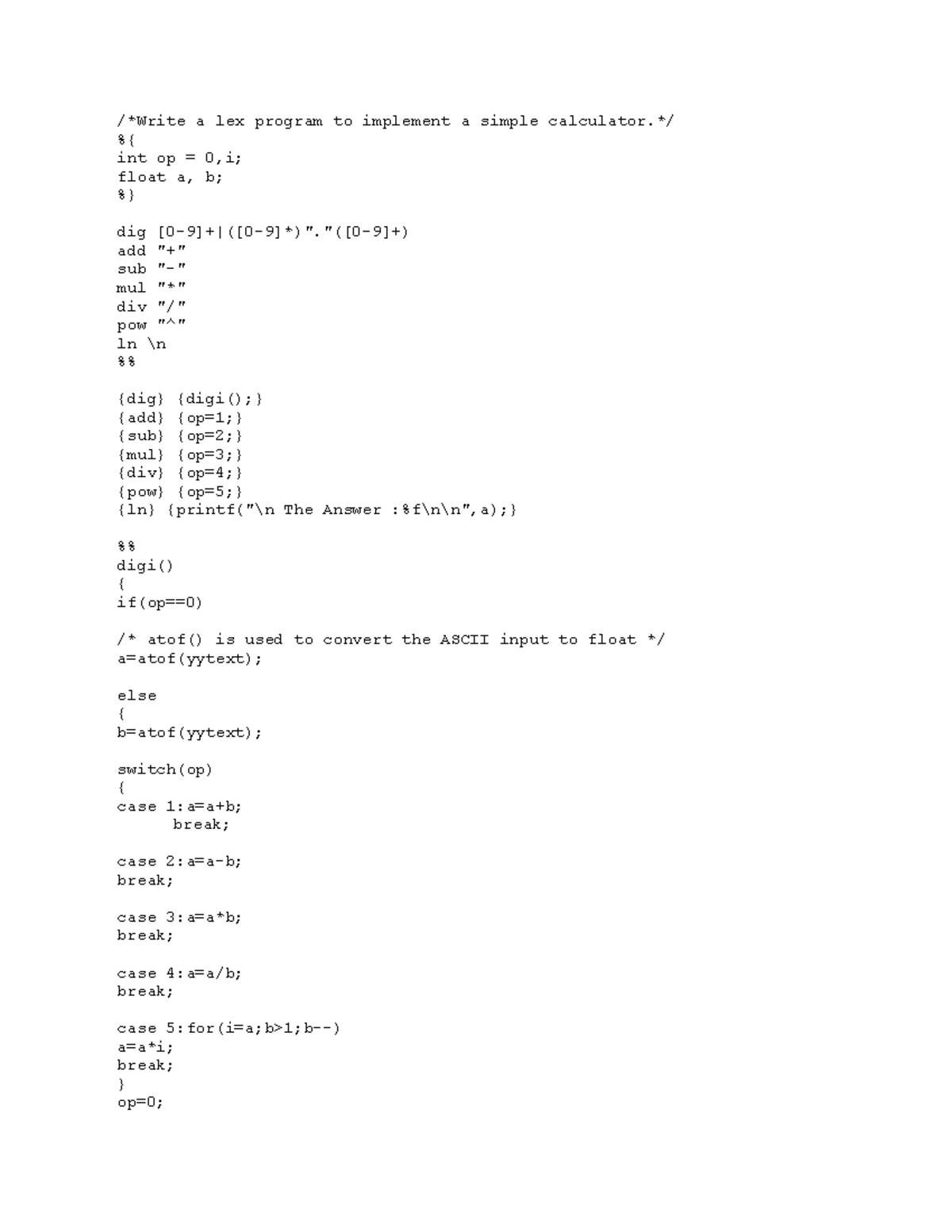 /*Write a lex program to implement a simple calculator.*/
%{
int op = 0,i;
float a, b;
%}

dig [0-9]+|([0-9]*)"."([0-9]+)
add "+"
sub "-"
mul "*"
div "/"
pow "^"
ln \n
%%

{dig} {digi();}
{add} {op=1;}
{sub} {op=2;}
{mul} {op=3;}
{div} {op=4;}
{pow} {op=5;}
{ln} {printf("\n The Answer :%f\n\n",a);}

%%
digi()
{
if(op==0)

/* atof() is used to convert the ASCII input to float */
a=atof(yytext);

else
{
b=atof(yytext);

switch(op)
{
case 1:a=a+b;
break;

case 2:a=a-b;
break;

case 3:a=a*b;
break;

case 4:a=a/b;
break;

case 5:for(i=a;b>1;b--)
a=a*i;
break;
}
op=0;